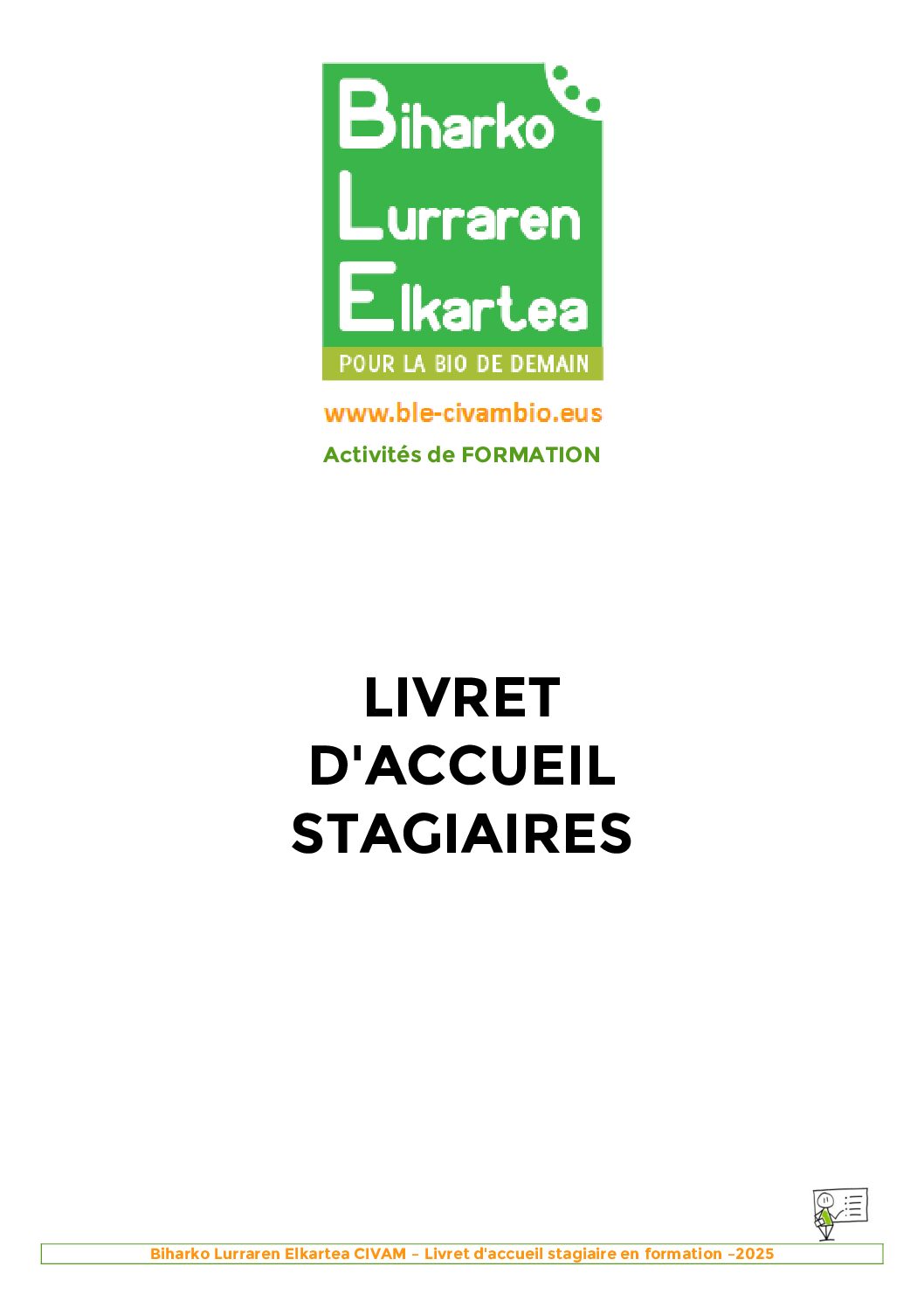 Biharko
Lurraren
Elkartea
POUR LA BIO DE DEMAIN

www.ble-civambio.eus

Activités de FORMATION

LIVRET
D'ACCUEIL
STAGIAIRES

Biharko Lurraren Elkartea CIVAM – Livret d'accueil stagiaire en formation –2025